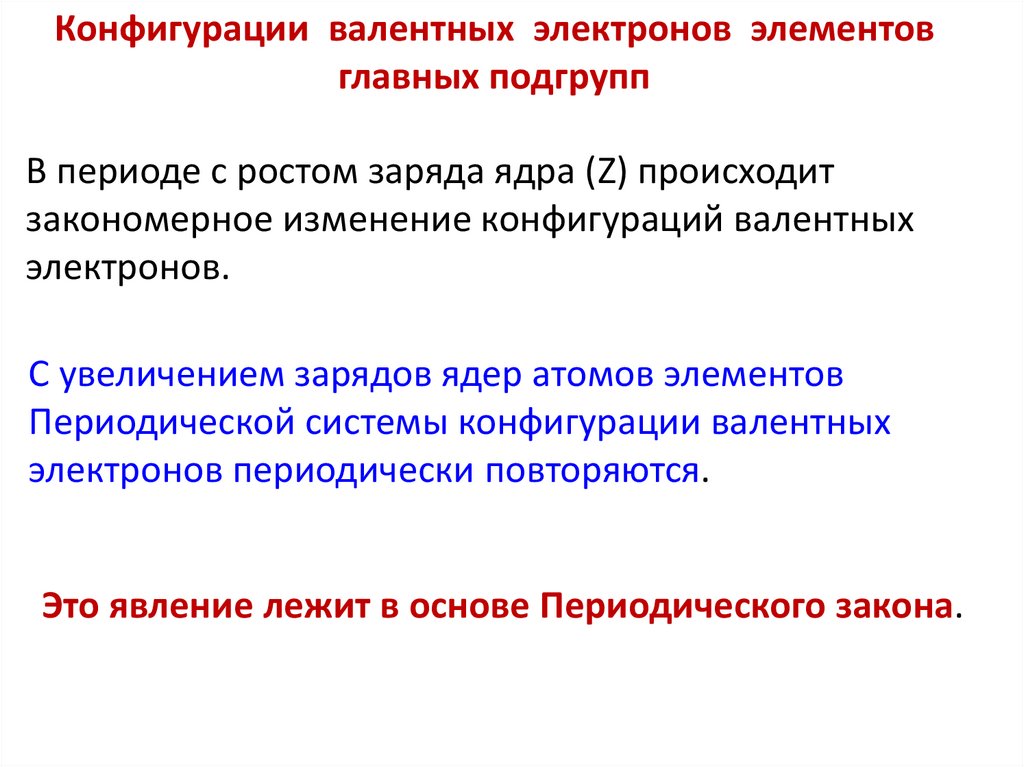 Конфигурации валентных электронов элементов главных подгрупп

В периоде с ростом заряда ядра (Z) происходит закономерное изменение конфигураций валентных электронов.

С увеличением зарядов ядер атомов элементов Периодической системы конфигурации валентных электронов периодически повторяются.

Это явление лежит в основе Периодического закона.